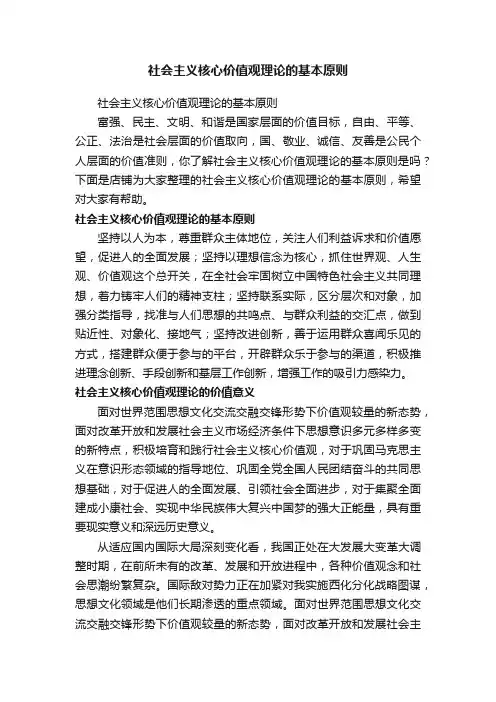 社会主义核心价值观理论的基本原则

社会主义核心价值观理论的基本原则

富强、民主、文明、和谐是国家层面的价值目标，自由、平等、公正、法治是社会层面的价值取向，国、敬业、诚信、友善是公民个人层面的价值准则，你了解社会主义核心价值观理论的基本原则是吗？下面是店铺为大家整理的社会主义核心价值观理论的基本原则，希望对大家有帮助。

社会主义核心价值观理论的基本原则

坚持以人为本，尊重群众主体地位，关注人们利益诉求和价值愿望，促进人的全面发展；坚持以理想信念为核心，抓住世界观、人生观、价值观这个总开关，在全社会牢固树立中国特色社会主义共同理想，着力铸牢人们的精神支柱；坚持联系实际，区分层次和对象，加强分类指导，找准与人们思想的共鸣点、与群众利益的交汇点，做到贴近性、对象化、接地气；坚持改进创新，善于运用群众喜闻乐见的方式，搭建群众便于参与的平台，开辟群众乐于参与的渠道，积极推进理念创新、手段创新和基层工作创新，增强工作的吸引力感染力。

社会主义核心价值观理论的价值意义

面对世界范围思想文化交流交融交锋形势下价值观较量的新态势，面对改革开放和发展社会主义市场经济条件下思想意识多元多样多变的新特点，积极培育和践行社会主义核心价值观，对于巩固马克思主义在意识形态领域的指导地位、巩固全党全国人民团结奋斗的共同思想基础，对于促进人的全面发展、引领社会全面进步，对于集聚全面建成小康社会、实现中华民族伟大复兴中国梦的强大正能量，具有重要现实意义和深远历史意义。

从适应国内国际大局深刻变化看，我国正处在大发展大变革大调整时期，在前所未有的改革、发展和开放进程中，各种价值观念和社会思潮纷繁复杂。国际敌对势力正在加紧对我实施西化分化战略图谋，思想文化领域是他们长期渗透的重点领域。面对世界范围思想文化交流交融交锋形势下价值观较量的新态势，面对改革开放和发展社会主